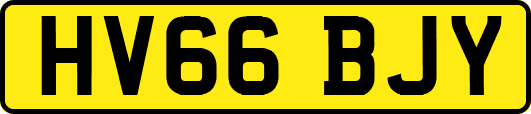 HV66 BJY